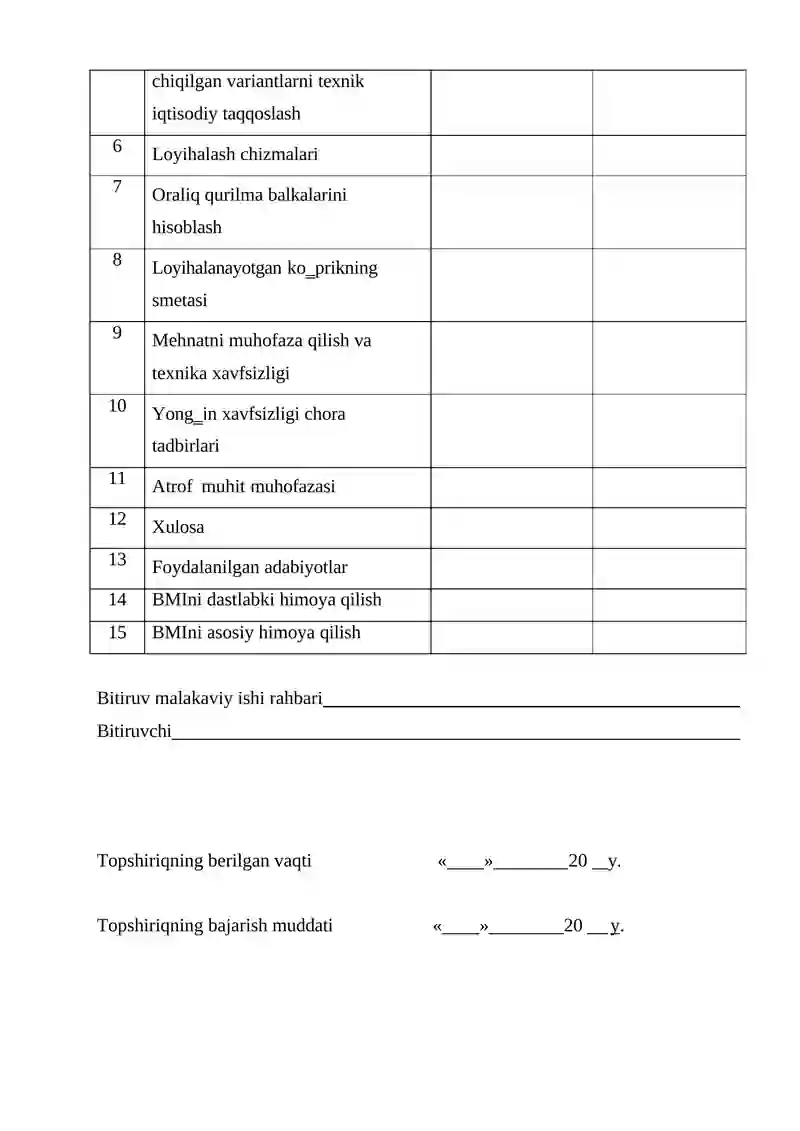 |  | chiqilgan variantlarni texnik iqtisodiy taqqoslash |  |  |
|---|---|---|---|
| 6 | Loyihalash chizmalari |  |  |
| 7 | Oraliq qurilma balkalarini hisoblash |  |  |
| 8 | Loyihalanayotgan ko_prikning smetasi |  |  |
| 9 | Mehnatni muhofaza qilish va texnika xavfsizligi |  |  |
| 10 | Yong_in xavfsizligi chora tadbirlari |  |  |
| 11 | Atrof muhit muhofazasi |  |  |
| 12 | Xulosa |  |  |
| 13 | Foydalanilgan adabiyotlar |  |  |
| 14 | BMIni dastlabki himoya qilish |  |  |
| 15 | BMIni asosiy himoya qilish |  |  |

Bitiruv malakaviy ishi rahbari____

Bitiruvchi____

Topshiriqning berilgan vaqti «____»____20 ____y.

Topshiriqning bajarish muddati «____»____20 ____y.